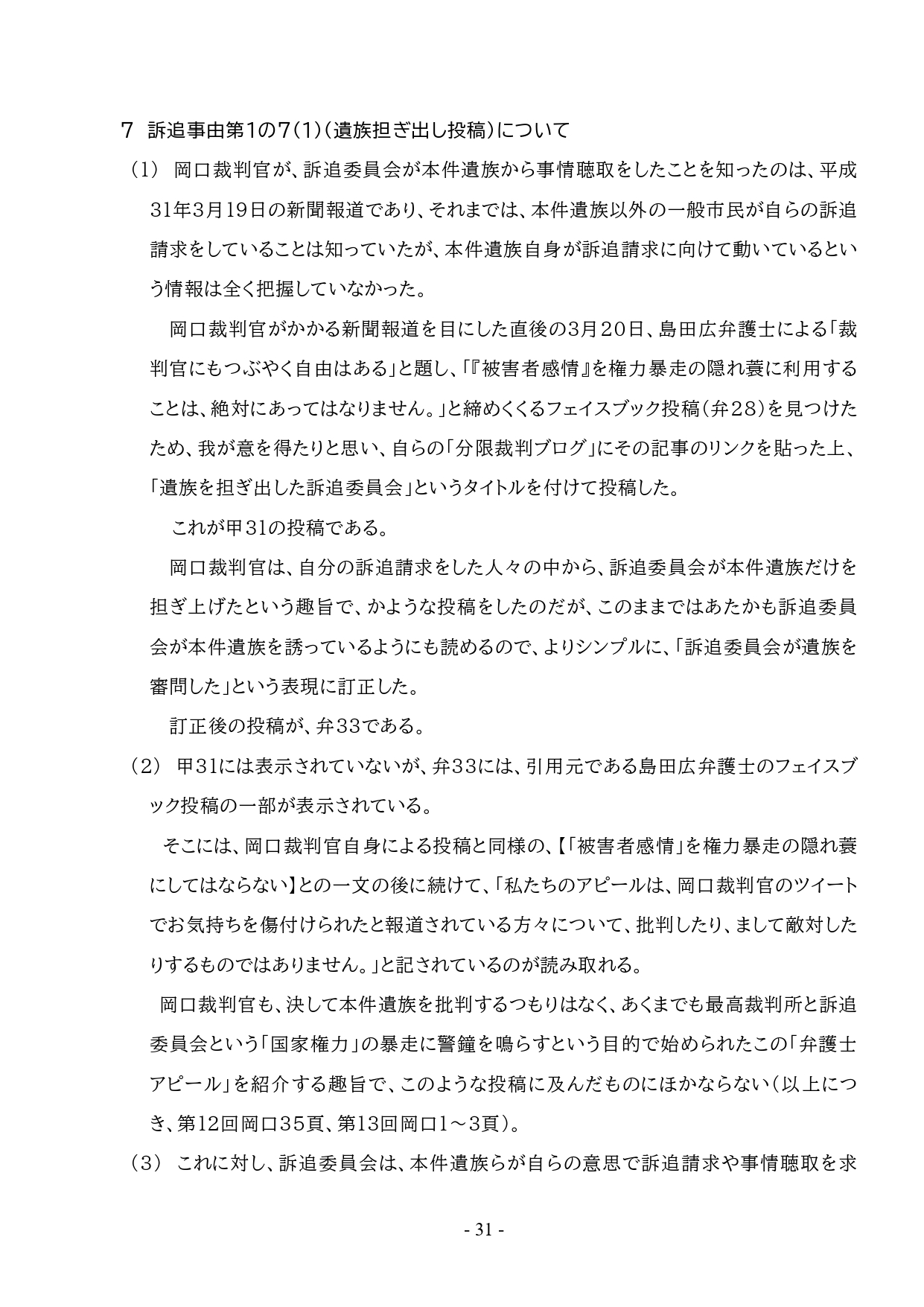 7 訴追事由第1の7(1)(遺族担ぎ出し投稿)について

(1) 岡口裁判官が、訴追委員会が本件遺族から事情聴取をしたことを知ったのは、平成31年3月19日の新聞報道であり、それまでは、本件遺族以外の一般市民が自らの訴追請求をしていることは知っていたが、本件遺族自身が訴追請求に向けて動いているという情報は全く把握していなかった。

岡口裁判官がかかる新聞報道を目にした直後の3月20日、島田広弁護士による「裁判官にもつぶやく自由はある」と題し、「『被害者感情』を権力暴走の隠れ蓑に利用することは、絶対にあってはなりません。」と締めくくるフェイスブック投稿(弁28)を見つけたため、我が意を得たりと思い、自らの「分限裁判ブログ」にその記事のリンクを貼った上、「遺族を担ぎ出した訴追委員会」というタイトルを付けて投稿した。

これが甲31の投稿である。

岡口裁判官は、自分の訴追請求をした人々の中から、訴追委員会が本件遺族だけを担ぎ上げたという趣旨で、かような投稿をしたのだが、このままではあたかも訴追委員会が本件遺族を誘っているようにも読めるので、よりシンプルに、「訴追委員会が遺族を審問した」という表現に訂正した。

訂正後の投稿が、弁33である。

(2) 甲31には表示されていないが、弁33には、引用元である島田広弁護士のフェイスブック投稿の一部が表示されている。

そこには、岡口裁判官自身による投稿と同様の、【「被害者感情」を権力暴走の隠れ蓑にしてはならない】との一文の後に続けて、「私たちのアピールは、岡口裁判官のツイートでお気持ちを傷付けられたと報道されている方々について、批判したり、まして敵対したりするものではありません。」と記されているのが読み取れる。

岡口裁判官も、決して本件遺族を批判するつもりはなく、あくまでも最高裁判所と訴追委員会という「国家権力」の暴走に警鐘を鳴らすという目的で始められたこの「弁護士アピール」を紹介する趣旨で、このような投稿に及んだものにほかならない(以上につき、第12回岡口35頁、第13回岡口1~3頁)。

(3) これに対し、訴追委員会は、本件遺族らが自らの意思で訴追請求や事情聴取を求

- 31 -